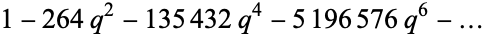 $1 - 264\,q^2 - 135\,432\,q^4 - 5\,196\,576\,q^6 - \ldots$